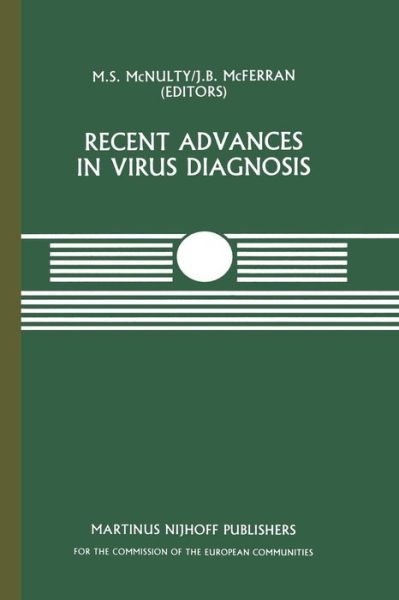 M.S. McNULTY/J.B. McFERRAN
(EDITORS)

RECENT ADVANCES IN VIRUS DIAGNOSIS

MARTINUS NIJHOFF PUBLISHERS

FOR THE COMMISSION OF THE EUROPEAN COMMUNITIES